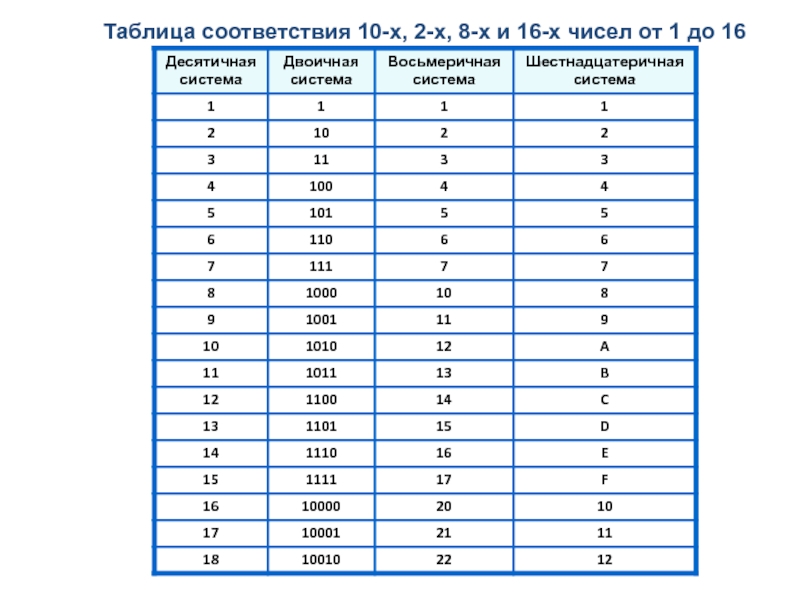 Таблица соответствия 10-х, 2-х, 8-х и 16-х чисел от 1 до 16

| Десятичная система | Двоичная система | Восьмеричная система | Шестнадцатеричная система |
|---|---|---|---|
| 1 | 1 | 1 | 1 |
| 2 | 10 | 2 | 2 |
| 3 | 11 | 3 | 3 |
| 4 | 100 | 4 | 4 |
| 5 | 101 | 5 | 5 |
| 6 | 110 | 6 | 6 |
| 7 | 111 | 7 | 7 |
| 8 | 1000 | 10 | 8 |
| 9 | 1001 | 11 | 9 |
| 10 | 1010 | 12 | A |
| 11 | 1011 | 13 | B |
| 12 | 1100 | 14 | C |
| 13 | 1101 | 15 | D |
| 14 | 1110 | 16 | E |
| 15 | 1111 | 17 | F |
| 16 | 10000 | 20 | 10 |
| 17 | 10001 | 21 | 11 |
| 18 | 10010 | 22 | 12 |